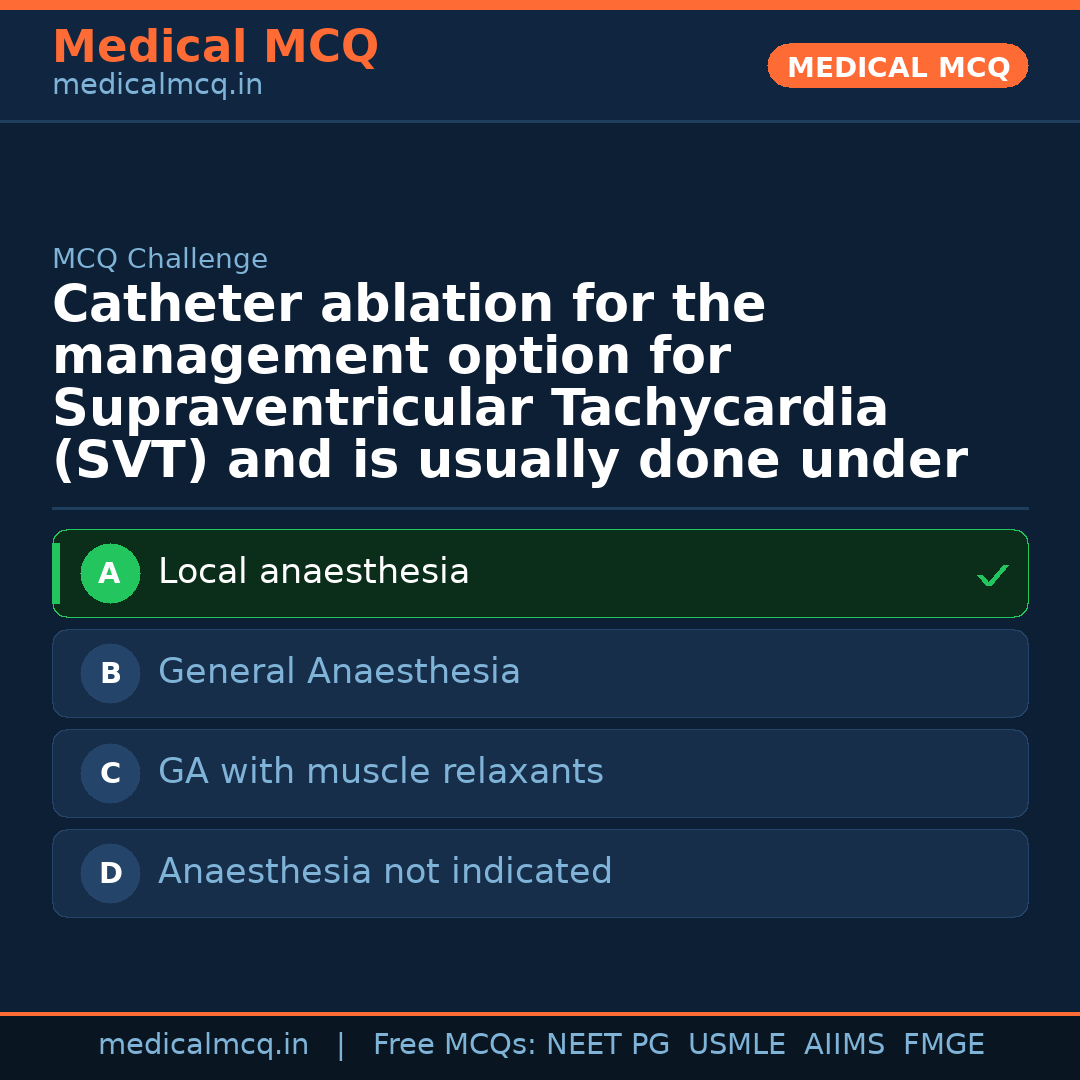 Medical MCQ
medicalmcq.in

MEDICAL MCQ

MCQ Challenge

Catheter ablation for the management option for Supraventricular Tachycardia (SVT) and is usually done under

A Local anaesthesia ✓

B General Anaesthesia

C GA with muscle relaxants

D Anaesthesia not indicated

medicalmcq.in | Free MCQs: NEET PG USMLE AIIMS FMGE